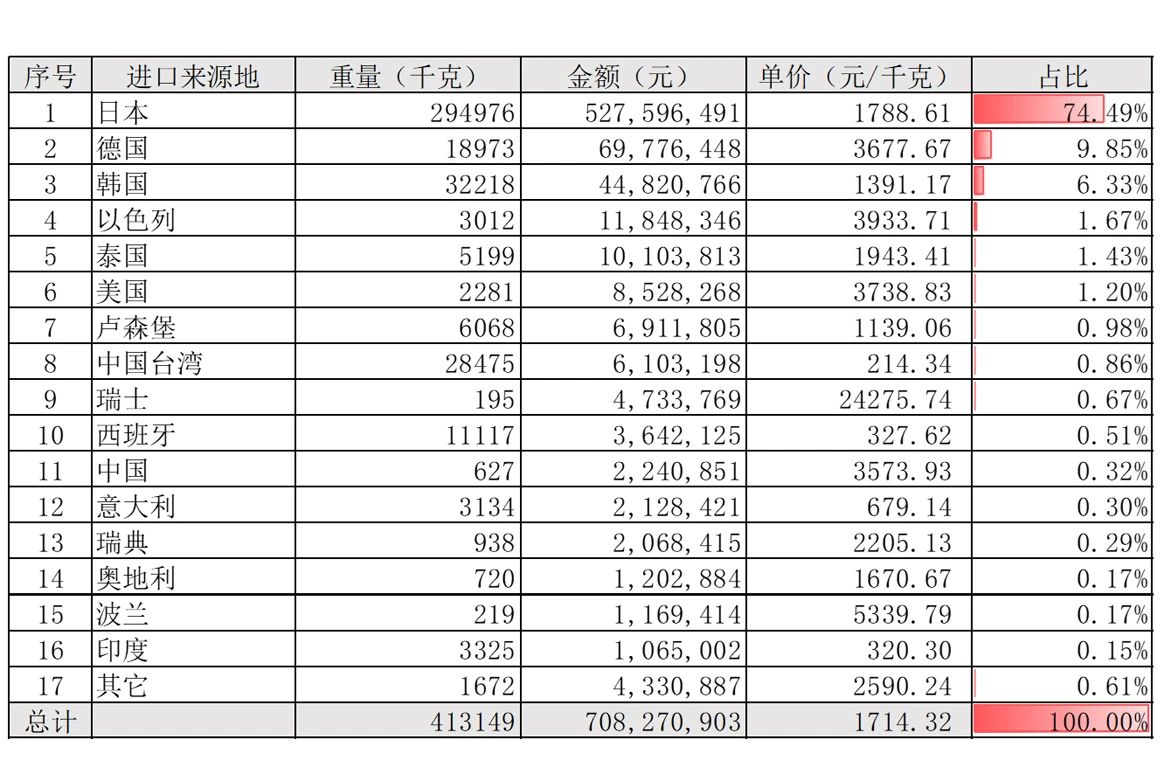 | 序号 | 进口来源地 | 重量（千克） | 金额（元） | 单价（元/千克） | 占比 |
|---|---|---|---|---|---|
| 1 | 日本 | 294976 | 527,596,491 | 1788.61 | 74.49% |
| 2 | 德国 | 18973 | 69,776,448 | 3677.67 | 9.85% |
| 3 | 韩国 | 32218 | 44,820,766 | 1391.17 | 6.33% |
| 4 | 以色列 | 3012 | 11,848,346 | 3933.71 | 1.67% |
| 5 | 泰国 | 5199 | 10,103,813 | 1943.41 | 1.43% |
| 6 | 美国 | 2281 | 8,528,268 | 3738.83 | 1.20% |
| 7 | 卢森堡 | 6068 | 6,911,805 | 1139.06 | 0.98% |
| 8 | 中国台湾 | 28475 | 6,103,198 | 214.34 | 0.86% |
| 9 | 瑞士 | 195 | 4,733,769 | 24275.74 | 0.67% |
| 10 | 西班牙 | 11117 | 3,642,125 | 327.62 | 0.51% |
| 11 | 中国 | 627 | 2,240,851 | 3573.93 | 0.32% |
| 12 | 意大利 | 3134 | 2,128,421 | 679.14 | 0.30% |
| 13 | 瑞典 | 938 | 2,068,415 | 2205.13 | 0.29% |
| 14 | 奥地利 | 720 | 1,202,884 | 1670.67 | 0.17% |
| 15 | 波兰 | 219 | 1,169,414 | 5339.79 | 0.17% |
| 16 | 印度 | 3325 | 1,065,002 | 320.30 | 0.15% |
| 17 | 其它 | 1672 | 4,330,887 | 2590.24 | 0.61% |
| 总计 | | 413149 | 708,270,903 | 1714.32 | 100.00% |